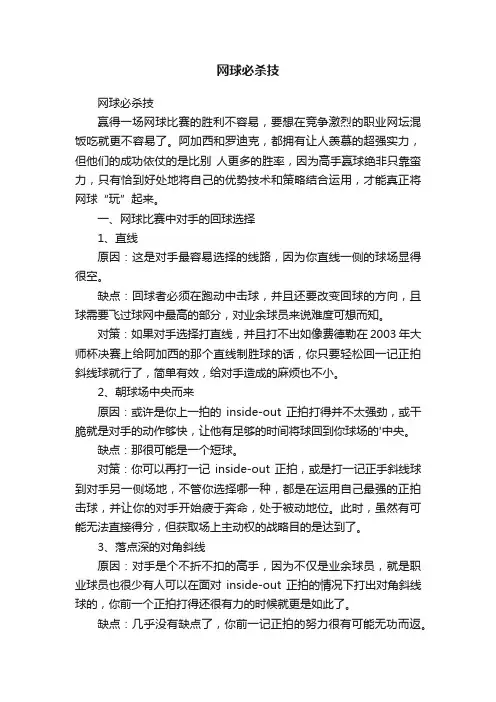 网球必杀技

网球必杀技

赢得一场网球比赛的胜利不容易，要想在竞争激烈的职业网坛混饭吃就更不容易了。阿加西和罗迪克，都拥有让人羡慕的超强实力，但他们的成功依仗的是比别 人更多的胜率，因为高手赢球绝非只靠蛮力，只有恰到好处地将自己的优势技术和策略结合运用，才能真正将网球“玩”起来。

一、网球比赛中对手的回球选择

1、直线

原因：这是对手最容易选择的线路，因为你直线一侧的球场显得很空。

缺点：回球者必须在跑动中击球，并且还要改变回球的方向，且球需要飞过球网中最高的部分，对业余球员来说难度可想而知。

对策：如果对手选择打直线，并且打不出如像费德勒在 2003 年大师杯决赛上给阿加西的那个直线制胜球的话，你只要轻松回一记正拍斜线球就行了，简单有效，给对手造成的麻烦也不小。

2、朝球场中央而来

原因：或许是你上一拍的 inside-out 正拍打得并不太强劲，或干脆就是对手的动作够快，让他有足够的时间将球回到你球场的'中央。

缺点：那很可能是一个短球。

对策：你可以再打一记 inside-out 正拍，或是打一记正手斜线球到对手另一侧场地，不管你选择哪一种，都是在运用自己最强的正拍击球，并让你的对手开始疲于奔命，处于被动地位。此时，虽然有可能无法直接得分，但获取场上主动权的战略目的是达到了。

3、落点深的对角斜线

原因：对手是个不折不扣的高手，因为不仅是业余球员，就是职业球员也很少有人可以在面对 inside-out 正拍的情况下打出对角斜线球的，你前一个正拍打得还很有力的时候就更是如此了。

缺点：几乎没有缺点了，你前一记正拍的努力很有可能无功而返。